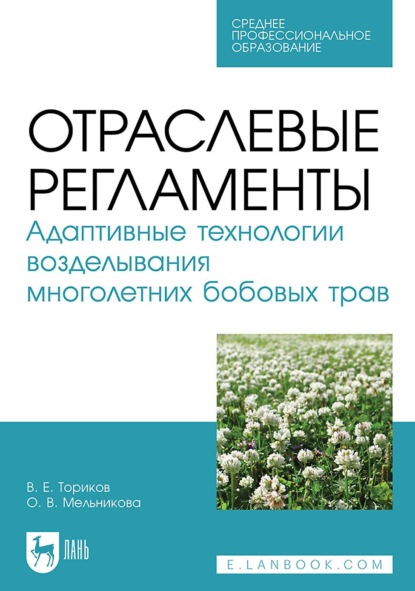 СРЕДНЕЕ ПРОФЕССИОНАЛЬНОЕ ОБРАЗОВАНИЕ

ОТРАСЛЕВЫЕ РЕГЛАМЕНТЫ

Адаптивные технологии возделывания многолетних бобовых трав

В. Е. Ториков
О. В. Мельникова

ЛАНЬ

E.LANBOOK.COM